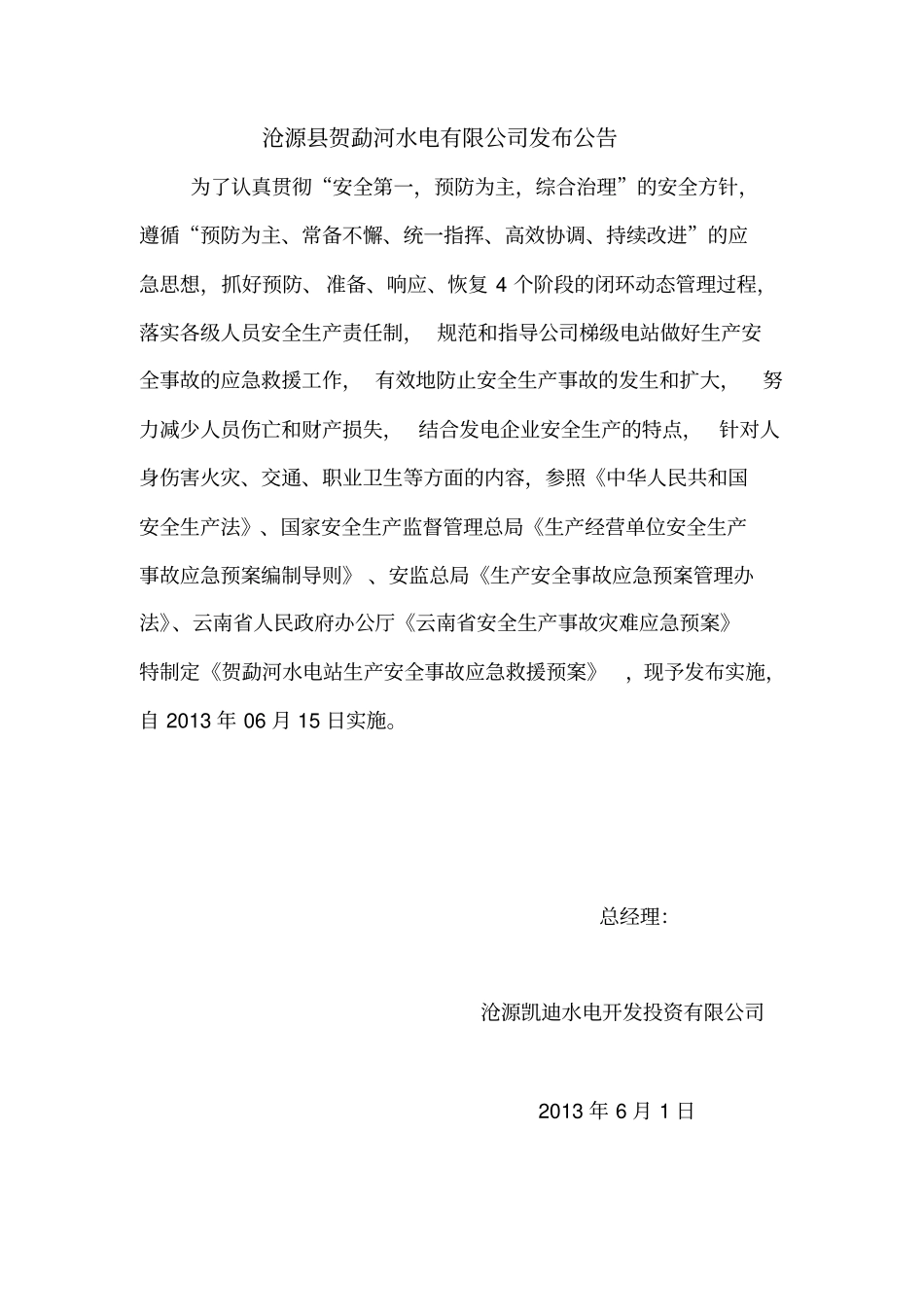 沧源县贺勐河水电有限公司发布公告

为了认真贯彻“安全第一，预防为主，综合治理”的安全方针，遵循“预防为主、常备不懈、统一指挥、高效协调、持续改进”的应急思想，抓好预防、准备、响应、恢复 4 个阶段的闭环动态管理过程，落实各级人员安全生产责任制，规范和指导公司梯级电站做好生产安全事故的应急救援工作，有效地防止安全生产事故的发生和扩大，努力减少人员伤亡和财产损失，结合发电企业安全生产的特点，针对人身伤害火灾、交通、职业卫生等方面的内容，参照《中华人民共和国安全生产法》、国家安全生产监督管理总局《生产经营单位安全生产事故应急预案编制导则》、安监总局《生产安全事故应急预案管理办法》、云南省人民政府办公厅《云南省安全生产事故灾难应急预案》特制定《贺勐河水电站生产安全事故应急救援预案》，现予发布实施，自 2013 年 06 月 15 日实施。

总经理:

沧源凯迪水电开发投资有限公司

2013 年 6 月 1 日